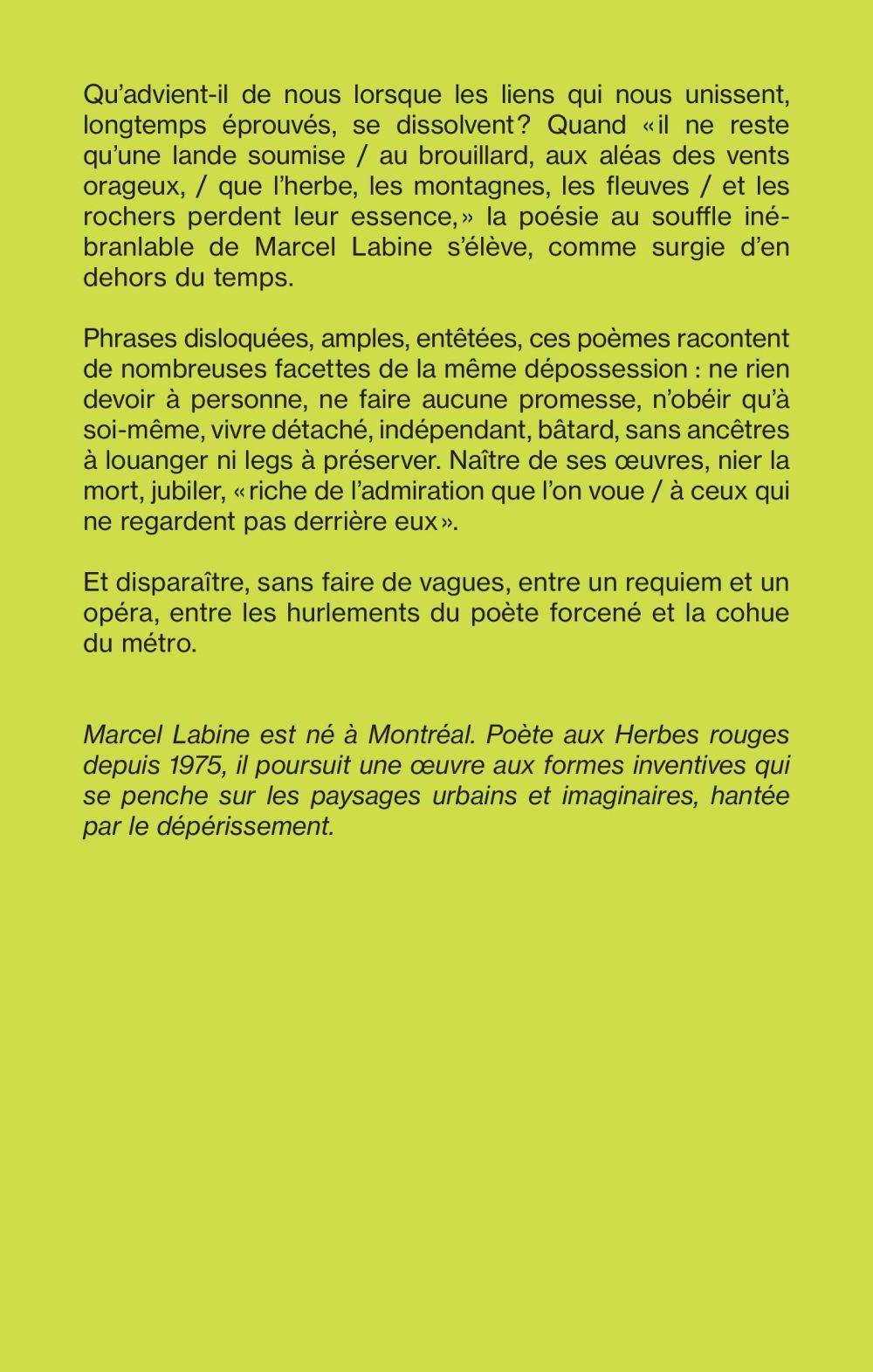 Qu'advient-il de nous lorsque les liens qui nous unissent, longtemps éprouvés, se dissolvent? Quand «il ne reste qu'une lande soumise / au brouillard, aux aléas des vents orageux, / que l'herbe, les montagnes, les fleuves / et les rochers perdent leur essence,» la poésie au souffle inébranlable de Marcel Labine s'élève, comme surgie d'en dehors du temps.

Phrases disloquées, amples, entêtées, ces poèmes racontent de nombreuses facettes de la même dépossession : ne rien devoir à personne, ne faire aucune promesse, n'obéir qu'à soi-même, vivre détaché, indépendant, bâtard, sans ancêtres à louanger ni legs à préserver. Naître de ses œuvres, nier la mort, jubiler, «riche de l'admiration que l'on voue / à ceux qui ne regardent pas derrière eux».

Et disparaître, sans faire de vagues, entre un requiem et un opéra, entre les hurlements du poète forcené et la cohue du métro.

Marcel Labine est né à Montréal. Poète aux Herbes rouges depuis 1975, il poursuit une œuvre aux formes inventives qui se penche sur les paysages urbains et imaginaires, hantée par le dépérissement.